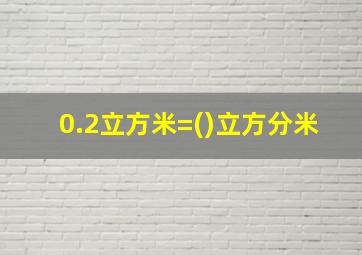 0.2立方米=()立方分米